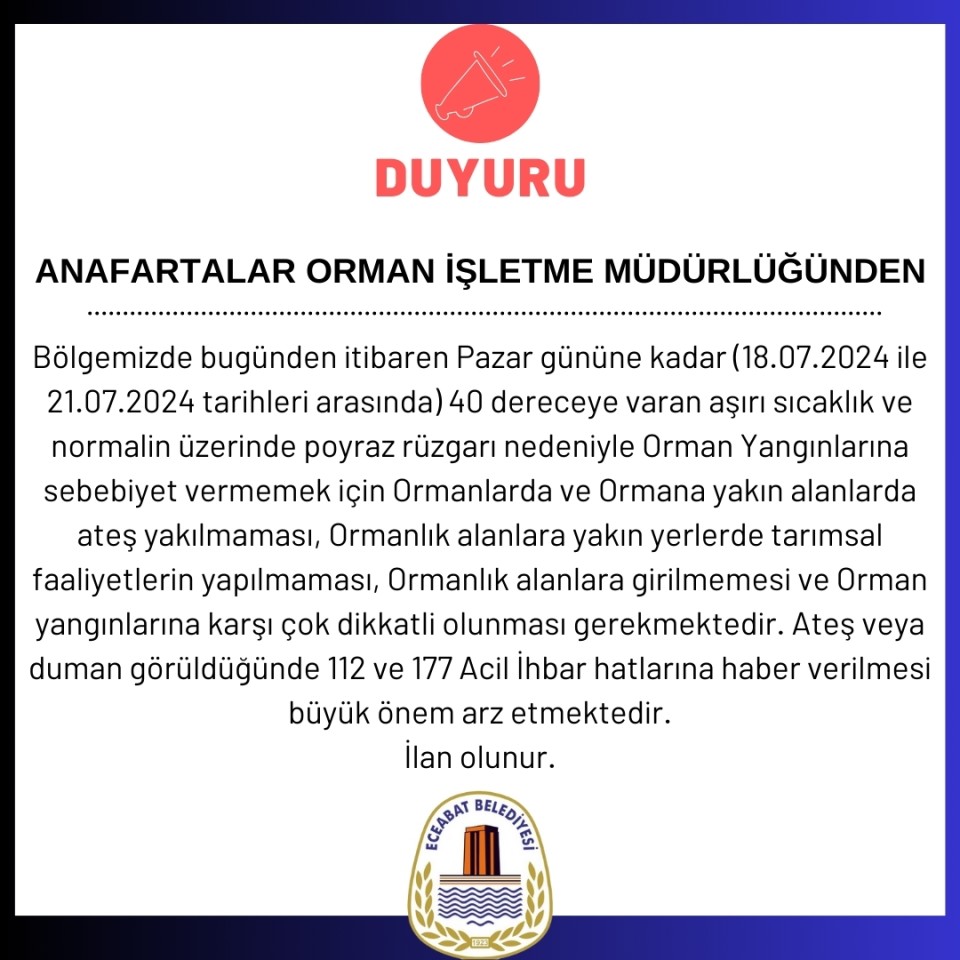 DUYURU

ANAFARTALAR ORMAN İŞLETME MÜDÜRLÜĞÜNDEN

Bölgemizde bugünden itibaren Pazar gününe kadar (18.07.2024 ile 21.07.2024 tarihleri arasında) 40 dereceye varan aşırı sıcaklık ve normalin üzerinde poyraz rüzgarı nedeniyle Orman Yangınlarına sebebiyet vermemek için Ormanlarda ve Ormana yakın alanlarda ateş yakılmaması, Ormanlık alanlara yakın yerlerde tarımsal faaliyetlerin yapılmaması, Ormanlık alanlara girilmemesi ve Orman yangınlarına karşı çok dikkatli olunması gerekmektedir. Ateş veya duman görüldüğünde 112 ve 177 Acil İhbar hatlarına haber verilmesi büyük önem arz etmektedir.
İlan olunur.

ECEABAT BELEDİYESİ
1923